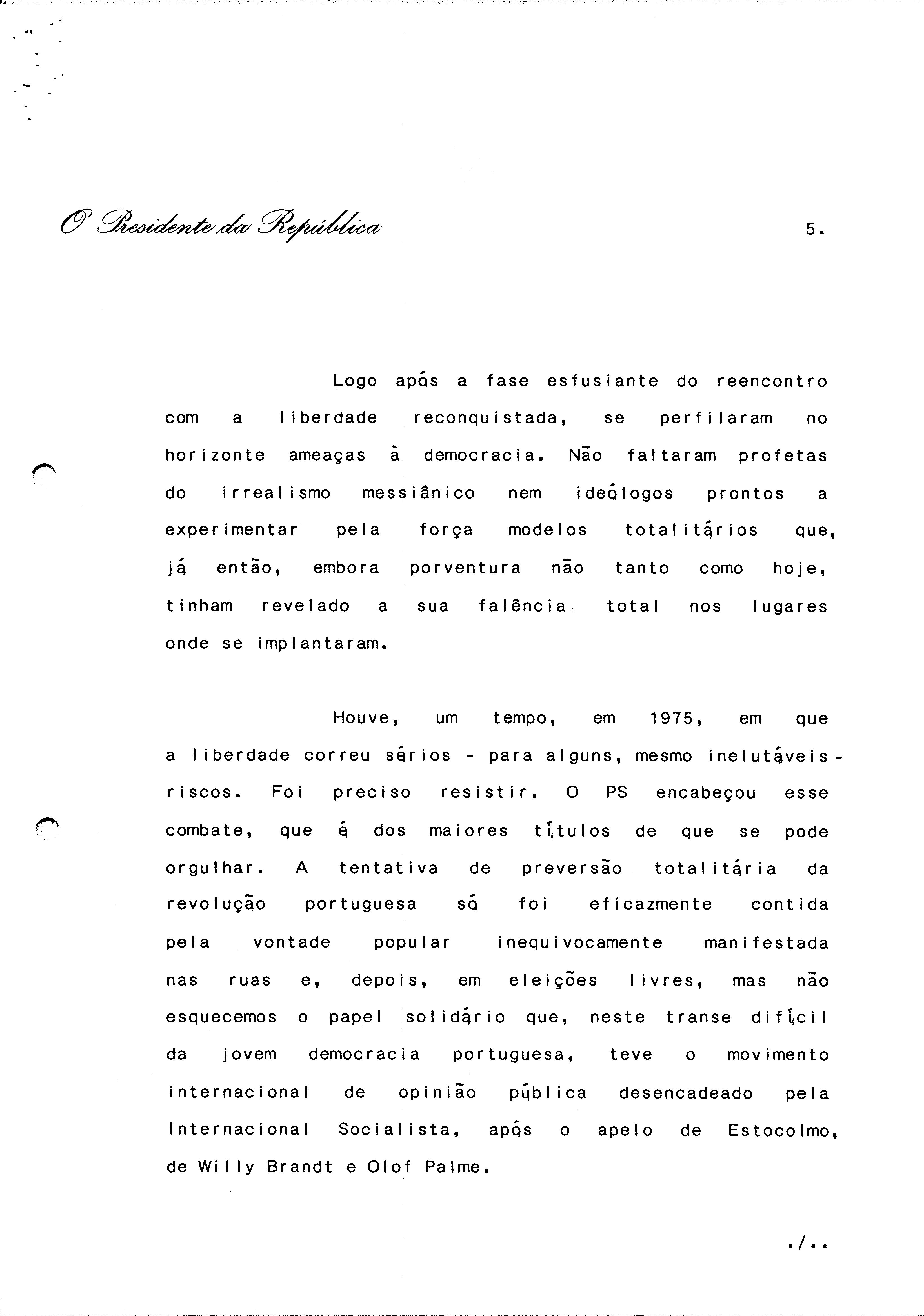 O Presidente da República

5.

Logo após a fase esfusiante do reencontro com a liberdade reconquistada, se perfilaram no horizonte ameaças à democracia. Não faltaram profetas do irrealismo messiânico nem ideólogos prontos a experimentar pela força modelos totalitários que, já então, embora porventura não tanto como hoje, tinham revelado a sua falência total nos lugares onde se implantaram.

Houve, um tempo, em 1975, em que a liberdade correu sérios - para alguns, mesmo inelutáveis - riscos. Foi preciso resistir. O PS encabeçou esse combate, que é dos maiores títulos de que se pode orgulhar. A tentativa de preversão totalitária da revolução portuguesa só foi eficazmente contida pela vontade popular inequivocamente manifestada nas ruas e, depois, em eleições livres, mas não esquecemos o papel solidário que, neste transe difícil da jovem democracia portuguesa, teve o movimento internacional de opinião pública desencadeado pela Internacional Socialista, após o apelo de Estocolmo, de Willy Brandt e Olof Palme.

./..